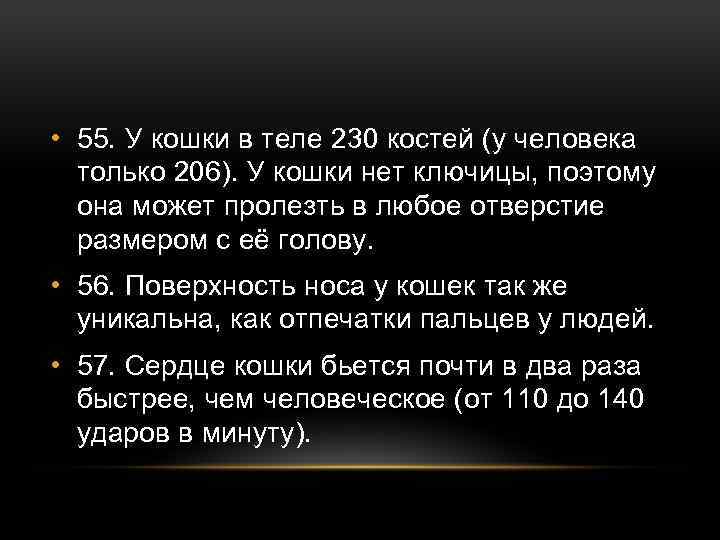 • 55. У кошки в теле 230 костей (у человека только 206). У кошки нет ключицы, поэтому она может пролезть в любое отверстие размером с её голову.

• 56. Поверхность носа у кошек так же уникальна, как отпечатки пальцев у людей.

• 57. Сердце кошки бьется почти в два раза быстрее, чем человеческое (от 110 до 140 ударов в минуту).